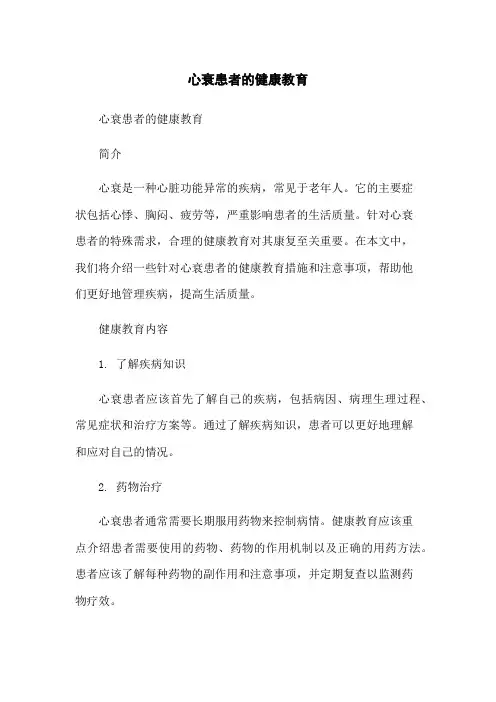 心衰患者的健康教育

心衰患者的健康教育

简介

心衰是一种心脏功能异常的疾病，常见于老年人。它的主要症状包括心悸、胸闷、疲劳等，严重影响患者的生活质量。针对心衰患者的特殊需求，合理的健康教育对其康复至关重要。在本文中，我们将介绍一些针对心衰患者的健康教育措施和注意事项，帮助他们更好地管理疾病，提高生活质量。

健康教育内容

1. 了解疾病知识

心衰患者应该首先了解自己的疾病，包括病因、病理生理过程、常见症状和治疗方案等。通过了解疾病知识，患者可以更好地理解和应对自己的情况。

2. 药物治疗

心衰患者通常需要长期服用药物来控制病情。健康教育应该重点介绍患者需要使用的药物、药物的作用机制以及正确的用药方法。患者应该了解每种药物的副作用和注意事项，并定期复查以监测药物疗效。